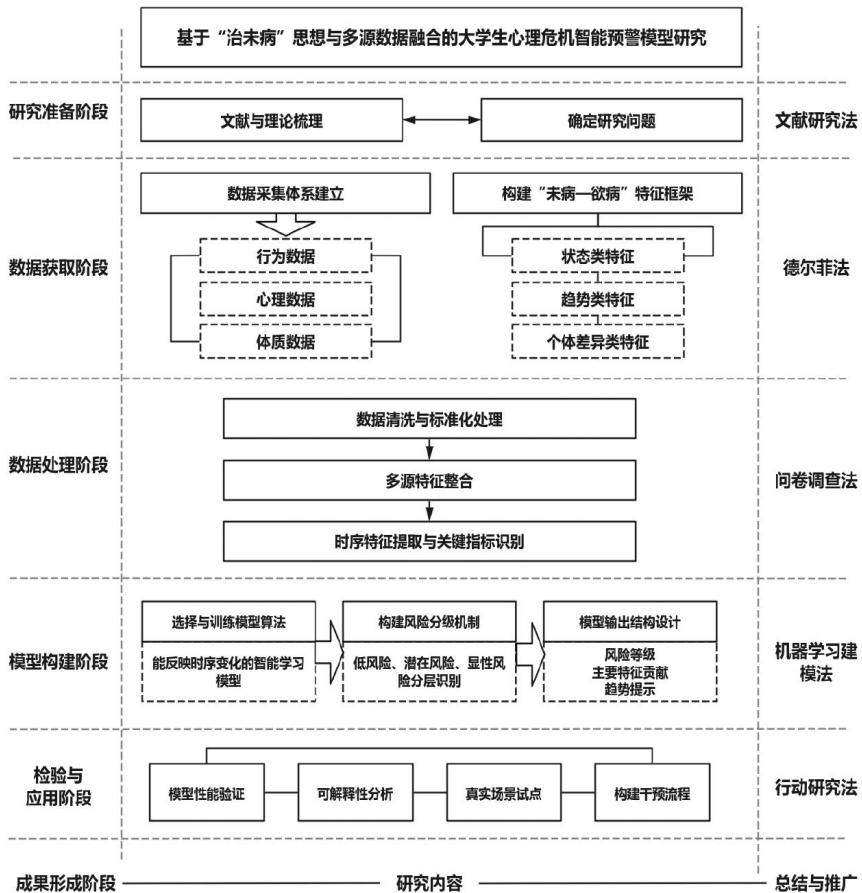 基于“治未病”思想与多源数据融合的大学生心理危机智能预警模型研究

研究准备阶段

文献与理论梳理

确定研究问题

文献研究法

数据获取阶段

数据采集体系建立

行为数据

心理数据

体质数据

构建“未病—欲病”特征框架

状态类特征

趋势类特征

个体差异类特征

德尔菲法

数据处理阶段

数据清洗与标准化处理

多源特征整合

时序特征提取与关键指标识别

问卷调查法

模型构建阶段

选择与训练模型算法

能反映时序变化的智能学习模型

构建风险分级机制

低风险、潜在风险、显性风险分层识别

模型输出结构设计

风险等级
主要特征贡献
趋势提示

机器学习建模法

检验与应用阶段

模型性能验证

可解释性分析

真实场景试点

构建干预流程

行动研究法

成果形成阶段

研究内容

总结与推广